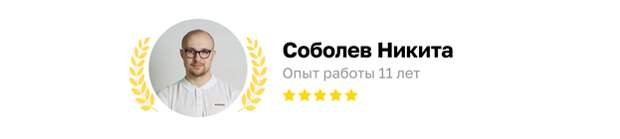 Соболев Никита
Опыт работы 11 лет